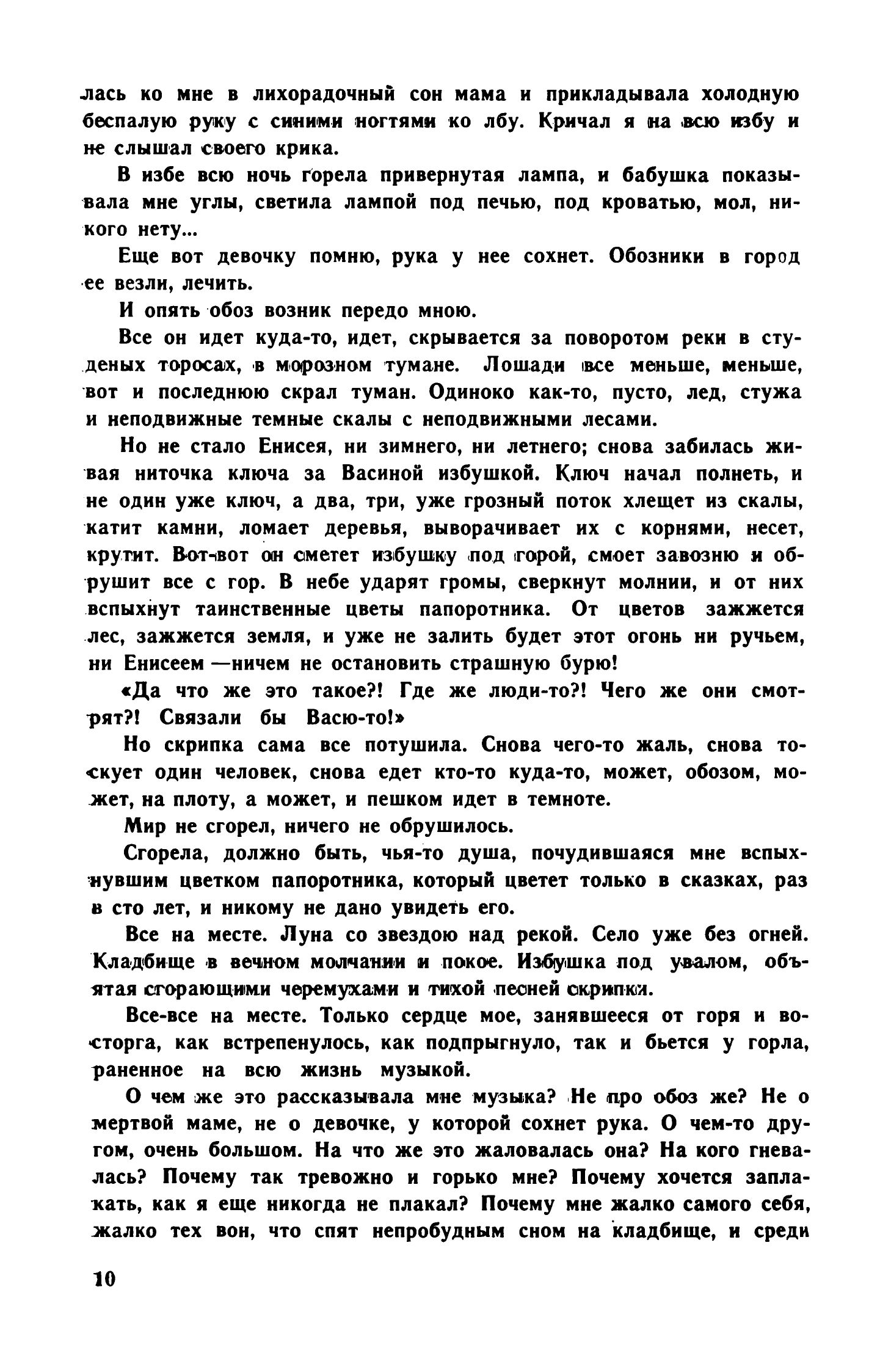 лась ко мне в лихорадочный сон мама и прикладывала холодную беспалую руку с синими ногтями ко лбу. Кричал я на всю избу и не слышал своего крика.

В избе всю ночь горела привернутая лампа, и бабушка показывала мне углы, светила лампой под печью, под кроватью, мол, никого нету...

Еще вот девочку помню, рука у нее сохнет. Обозники в город ее везли, лечить.

И опять обоз возник передо мною.

Все он идет куда-то, идет, скрывается за поворотом реки в студеных торосах, в морозном тумане. Лошади все меньше, меньше, вот и последнюю скрал туман. Одиноко как-то, пусто, лед, стужа и неподвижные темные скалы с неподвижными лесами.

Но не стало Енисея, ни зимнего, ни летнего; снова забилась живая ниточка ключа за Васиной избушкой. Ключ начал полнеть, и не один уже ключ, а два, три, уже грозный поток хлещет из скалы, катит камни, ломает деревья, выворачивает их с корнями, несет, крутит. Вот-вот он сметет избушку под горой, смоет завозню и обрушит все с гор. В небе ударят громы, сверкнут молнии, и от них вспыхнут таинственные цветы папоротника. От цветов зажжется лес, зажжется земля, и уже не залить будет этот огонь ни ручьем, ни Енисеем —ничем не остановить страшную бурю!

«Да что же это такое?! Где же люди-то?! Чего же они смотрят?! Связали бы Васю-то!»

Но скрипка сама все потушила. Снова чего-то жаль, снова тоскует один человек, снова едет кто-то куда-то, может, обозом, может, на плоту, а может, и пешком идет в темноте.

Мир не сгорел, ничего не обрушилось.

Сгорела, должно быть, чья-то душа, почудившаяся мне вспыхнувшим цветком папоротника, который цветет только в сказках, раз в сто лет, и никому не дано увидеть его.

Все на месте. Луна со звездою над рекой. Село уже без огней. Кладбище в вечном молчании и покое. Избушка под увалом, объятая сгорающими черемухами и тихой песней скрипки.

Все-все на месте. Только сердце мое, занявшееся от горя и восторга, как встрепенулось, как подпрыгнуло, так и бьется у горла, раненное на всю жизнь музыкой.

О чем же это рассказывала мне музыка? Не про обоз же? Не о мертвой маме, не о девочке, у которой сохнет рука. О чем-то другом, очень большом. На что же это жаловалась она? На кого гневалась? Почему так тревожно и горько мне? Почему хочется заплакать, как я еще никогда не плакал? Почему мне жалко самого себя, жалко тех вон, что спят непробудным сном на кладбище, и среди

10